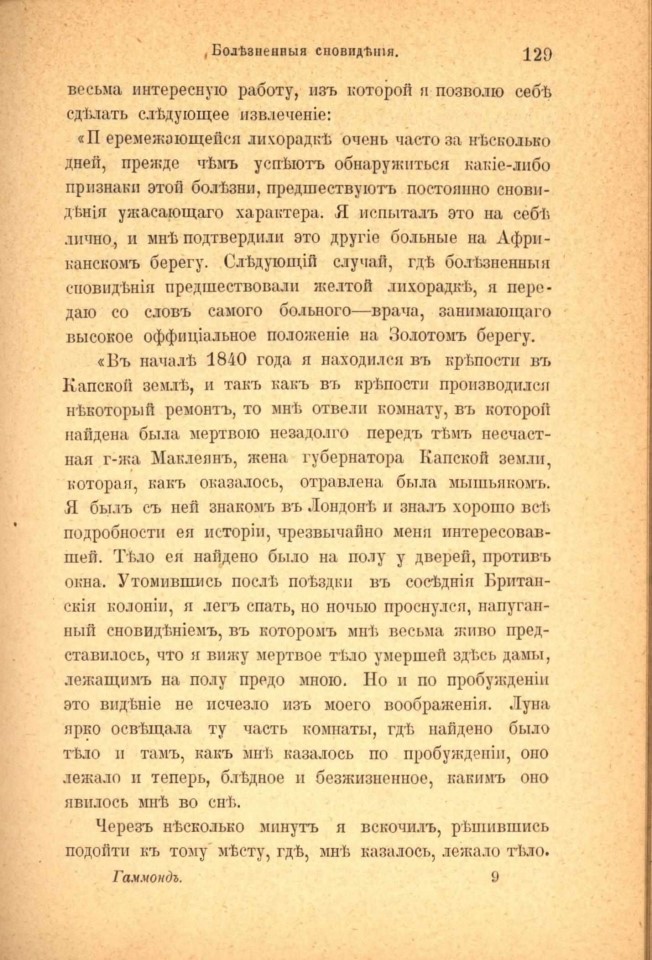 Болѣзненныя сновидѣнія. 129

весьма интересную работу, изъ которой я позволю себѣ сдѣлать слѣдующее извлеченіе:

«Перемежающейся лихорадкѣ очень часто за нѣсколько дней, прежде чѣмъ успѣютъ обнаружиться какіе-либо признаки этой болѣзни, предшествуютъ постоянно сновидѣнія ужасающаго характера. Я испыталъ это на себѣ лично, и мнѣ подтвердили это другіе больные на Африканскомъ берегу. Слѣдующій случай, гдѣ болѣзненныя сновидѣнія предшествовали желтой лихорадкѣ, я передаю со словъ самого больного—врача, занимающаго высокое оффиціальное положеніе на Золотомъ берегу.

«Въ началѣ 1840 года я находился въ крѣпости въ Капской землѣ, и такъ какъ въ крѣпости производился нѣкоторый ремонтъ, то мнѣ отвели комнату, въ которой найдена была мертвою незадолго передъ тѣмъ несчастная г-жа Маклеянъ, жена губернатора Капской земли, которая, какъ оказалось, отравлена была мышьякомъ. Я былъ съ ней знакомъ въ Лондонѣ и зналъ хорошо всѣ подробности ея исторіи, чрезвычайно меня интересовавшей. Тѣло ея найдено было на полу у дверей, противъ окна. Утомившись послѣ поѣздки въ сосѣднія Британскія колоніи, я легъ спать, но ночью проснулся, напуганный сновидѣніемъ, въ которомъ мнѣ весьма живо представилось, что я вижу мертвое тѣло умершей здѣсь дамы, лежащимъ на полу предо мною. Но и по пробужденіи это видѣніе не исчезло изъ моего воображенія. Луна ярко освѣщала ту часть комнаты, гдѣ найдено было тѣло и тамъ, какъ мнѣ казалось по пробужденіи, оно лежало и теперь, блѣдное и безжизненное, какимъ оно явилось мнѣ во снѣ.

Черезъ нѣсколько минутъ я вскочилъ, рѣшившись подойти къ тому мѣсту, гдѣ, мнѣ казалось, лежало тѣло.

Гаммондъ. 9